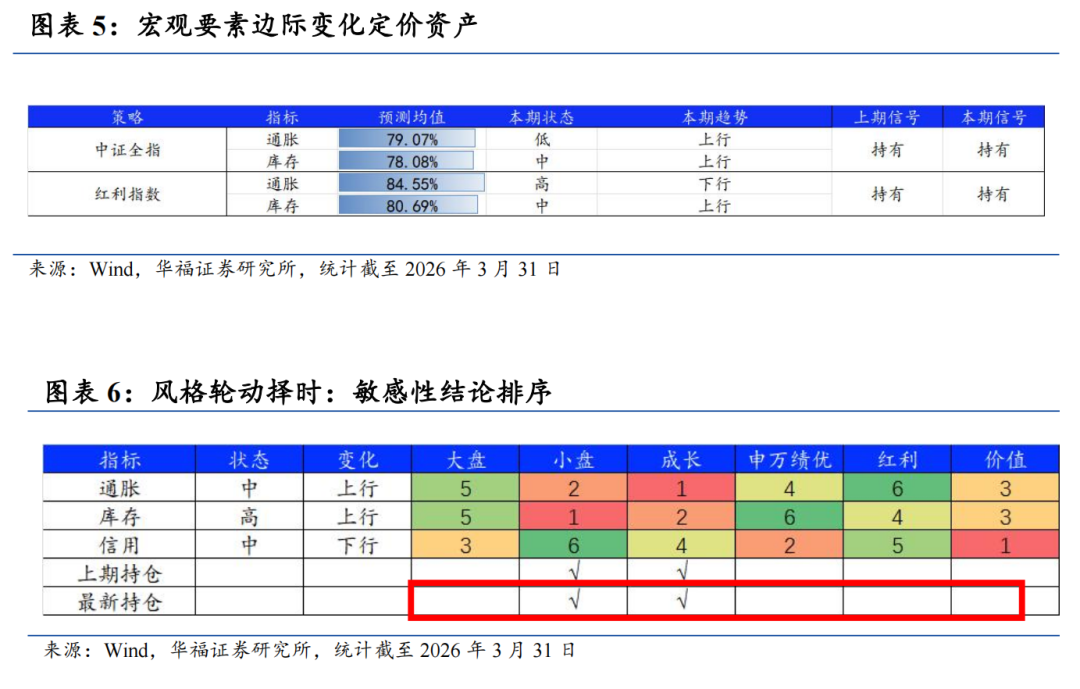 图表5：宏观要素边际变化定价资产

| 策略 | 指标 | 预测均值 | 本期状态 | 本期趋势 | 上期信号 | 本期信号 |
|---|---|---|---|---|---|---|
| 中证全指 | 通胀 | 79.07% | 低 | 上行 | 持有 | 持有 |
|  | 库存 | 78.08% | 中 | 上行 |  |  |
| 红利指数 | 通胀 | 84.55% | 高 | 下行 | 持有 | 持有 |
|  | 库存 | 80.69% | 中 | 上行 |  |  |

来源：Wind，华福证券研究所，统计截至2026年3月31日

图表6：风格轮动择时：敏感性结论排序

| 指标 | 状态 | 变化 | 大盘 | 小盘 | 成长 | 申万绩优 | 红利 | 价值 |
|---|---|---|---|---|---|---|---|---|
| 通胀 | 中 | 上行 | 5 | 2 | 1 | 4 | 6 | 3 |
| 库存 | 高 | 上行 | 5 | 1 | 2 | 6 | 4 | 3 |
| 信用 | 中 | 下行 | 3 | 6 | 4 | 2 | 5 | 1 |
| 上期持仓 |  |  |  | √ | √ |  |  |  |
| 最新持仓 |  |  |  | √ | √ |  |  |  |

来源：Wind，华福证券研究所，统计截至2026年3月31日